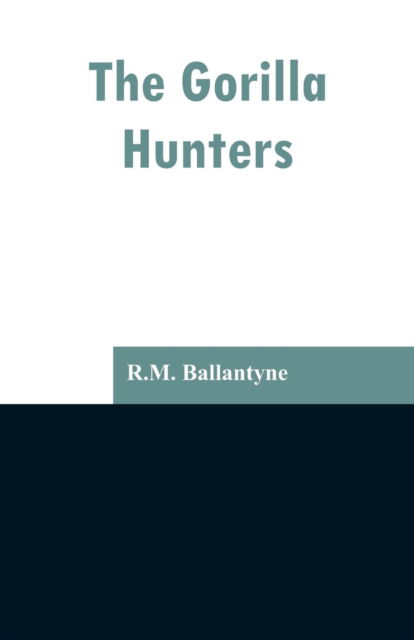 The Gorilla Hunters

R.M. Ballantyne